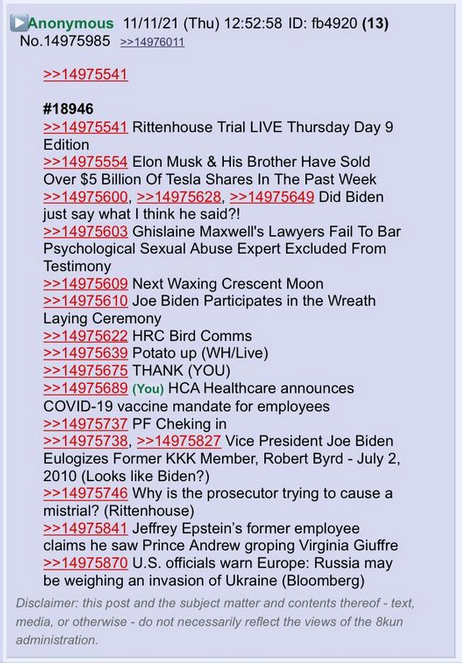 Anonymous 11/11/21 (Thu) 12:52:58 ID: fb4920 (13) No.14975985 >>14976011

>>14975541

#18946
>>14975541 Rittenhouse Trial LIVE Thursday Day 9 Edition
>>14975554 Elon Musk & His Brother Have Sold Over $5 Billion Of Tesla Shares In The Past Week
>>14975600, >>14975628, >>14975649 Did Biden just say what I think he said?!
>>14975603 Ghislaine Maxwell's Lawyers Fail To Bar Psychological Sexual Abuse Expert Excluded From Testimony
>>14975609 Next Waxing Crescent Moon
>>14975610 Joe Biden Participates in the Wreath Laying Ceremony
>>14975622 HRC Bird Comms
>>14975639 Potato up (WH/Live)
>>14975675 THANK (YOU)
>>14975689 (You) HCA Healthcare announces COVID-19 vaccine mandate for employees
>>14975737 PF Cheking in
>>14975738, >>14975827 Vice President Joe Biden Eulogizes Former KKK Member, Robert Byrd - July 2, 2010 (Looks like Biden?)
>>14975746 Why is the prosecutor trying to cause a mistrial? (Rittenhouse)
>>14975841 Jeffrey Epstein's former employee claims he saw Prince Andrew groping Virginia Giuffre
>>14975870 U.S. officials warn Europe: Russia may be weighing an invasion of Ukraine (Bloomberg)

Disclaimer: this post and the subject matter and contents thereof - text, media, or otherwise - do not necessarily reflect the views of the 8kun administration.